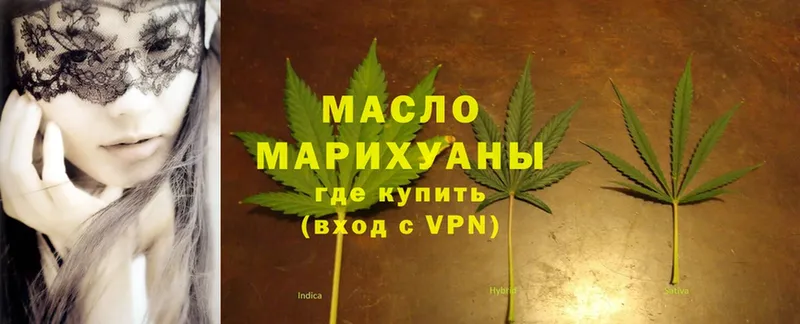 МАСЛО МАРИХУАНЫ где купить (вход с VPN)

Indica

Hybrid

Sativa